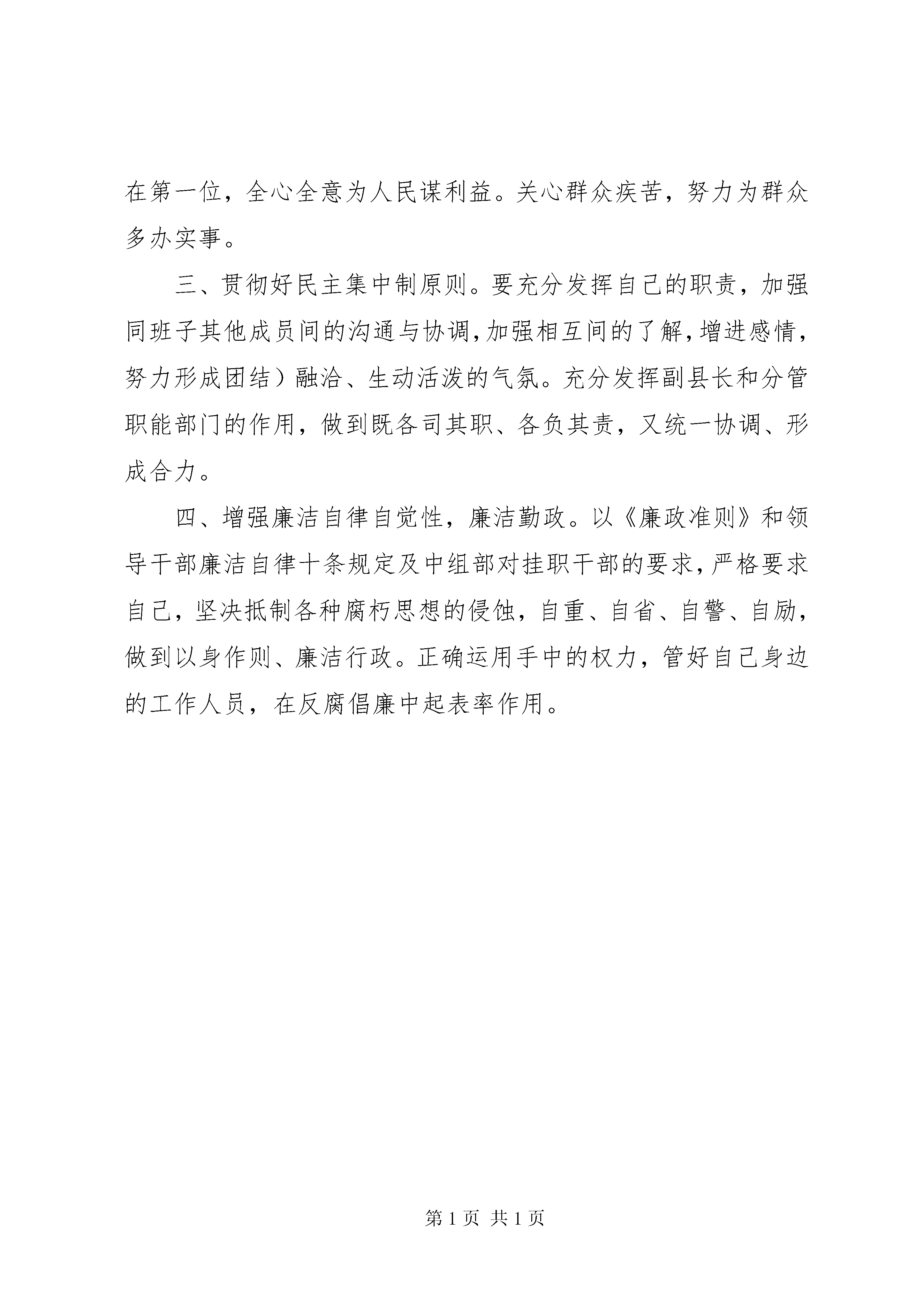 在第一位，全心全意为人民谋利益。关心群众疾苦，努力为群众多办实事。

三、贯彻好民主集中制原则。要充分发挥自己的职责，加强同班子其他成员间的沟通与协调，加强相互间的了解，增进感情，努力形成团结）融洽、生动活泼的气氛。充分发挥副县长和分管职能部门的作用，做到既各司其职、各负其责，又统一协调、形成合力。

四、增强廉洁自律自觉性，廉洁勤政。以《廉政准则》和领导干部廉洁自律十条规定及中组部对挂职干部的要求，严格要求自己，坚决抵制各种腐朽思想的侵蚀，自重、自省、自警、自励，做到以身作则、廉洁行政。正确运用手中的权力，管好自己身边的工作人员，在反腐倡廉中起表率作用。

第 1 页 共 1 页